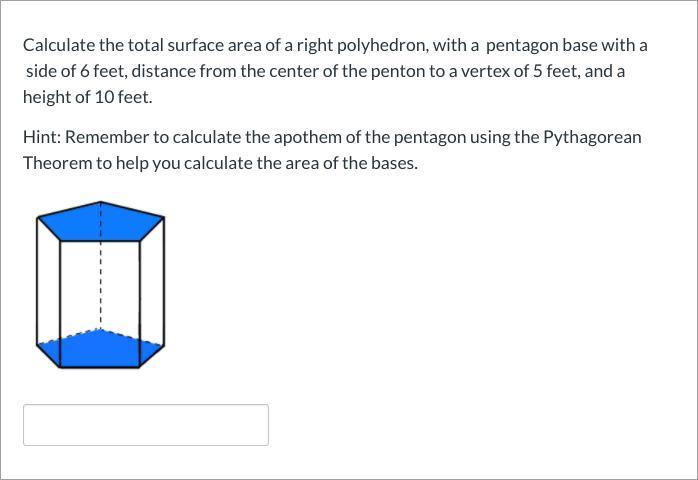 Calculate the total surface area of a right polyhedron, with a pentagon base with a side of 6 feet, distance from the center of the penton to a vertex of 5 feet, and a height of 10 feet.

Hint: Remember to calculate the apothem of the pentagon using the Pythagorean Theorem to help you calculate the area of the bases.